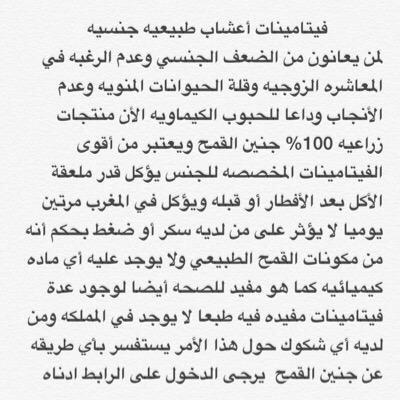 فيتامينات أعشاب طبيعيه جنسيه
لمن يعانون من الضعف الجنسي وعدم الرغبه في المعاشره الزوجيه وقلة الحيوانات المنويه وعدم الأنجاب وداعا للحبوب الكيماويه الأن منتجات زراعيه 100% جنين القمح ويعتبر من أقوى الفيتامينات المخصصه للجنس يؤكل قدر ملعقة الأكل بعد الأفطار أو قبله ويؤكل في المغرب مرتين يوميا لا يؤثر على من لديه سكر أو ضغط بحكم أنه من مكونات القمح الطبيعي ولا يوجد عليه أي ماده كيميائيه كما هو مفيد للصحه أيضا لوجود عدة فيتامينات مفيده فيه طبعا لا يوجد في المملكه ومن لديه أي شكوك حول هذا الأمر يستفسر بأي طريقه عن جنين القمح يرجى الدخول على الرابط ادناه